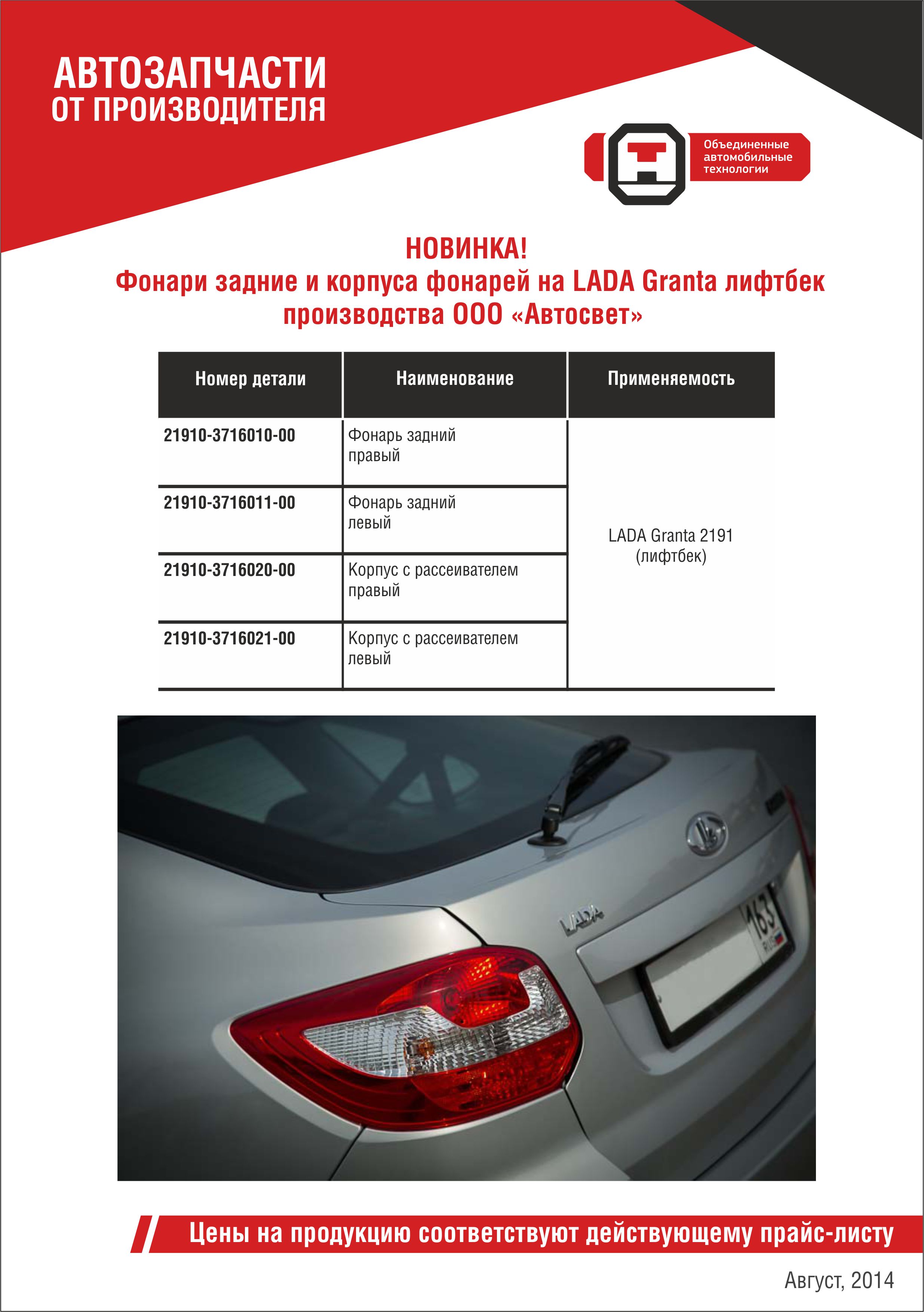 АВТОЗАПЧАСТИ
ОТ ПРОИЗВОДИТЕЛЯ

Объединенные автомобильные технологии

НОВИНКА!
Фонари задние и корпуса фонарей на LADA Granta лифтбек производства ООО «Автосвет»

| Номер детали | Наименование | Применяемость |
|---|---|---|
| 21910-3716010-00 | Фонарь задний правый | LADA Granta 2191 (лифтбек) |
| 21910-3716011-00 | Фонарь задний левый | |
| 21910-3716020-00 | Корпус с рассеивателем правый | |
| 21910-3716021-00 | Корпус с рассеивателем левый | |

LADA

163 RUS

Цены на продукцию соответствуют действующему прайс-листу

Август, 2014